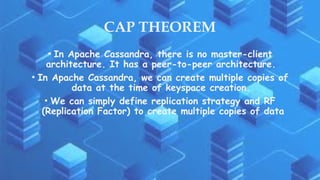 CAP THEOREM

• In Apache Cassandra, there is no master-client architecture. It has a peer-to-peer architecture.

• In Apache Cassandra, we can create multiple copies of data at the time of keyspace creation.

• We can simply define replication strategy and RF (Replication Factor) to create multiple copies of data